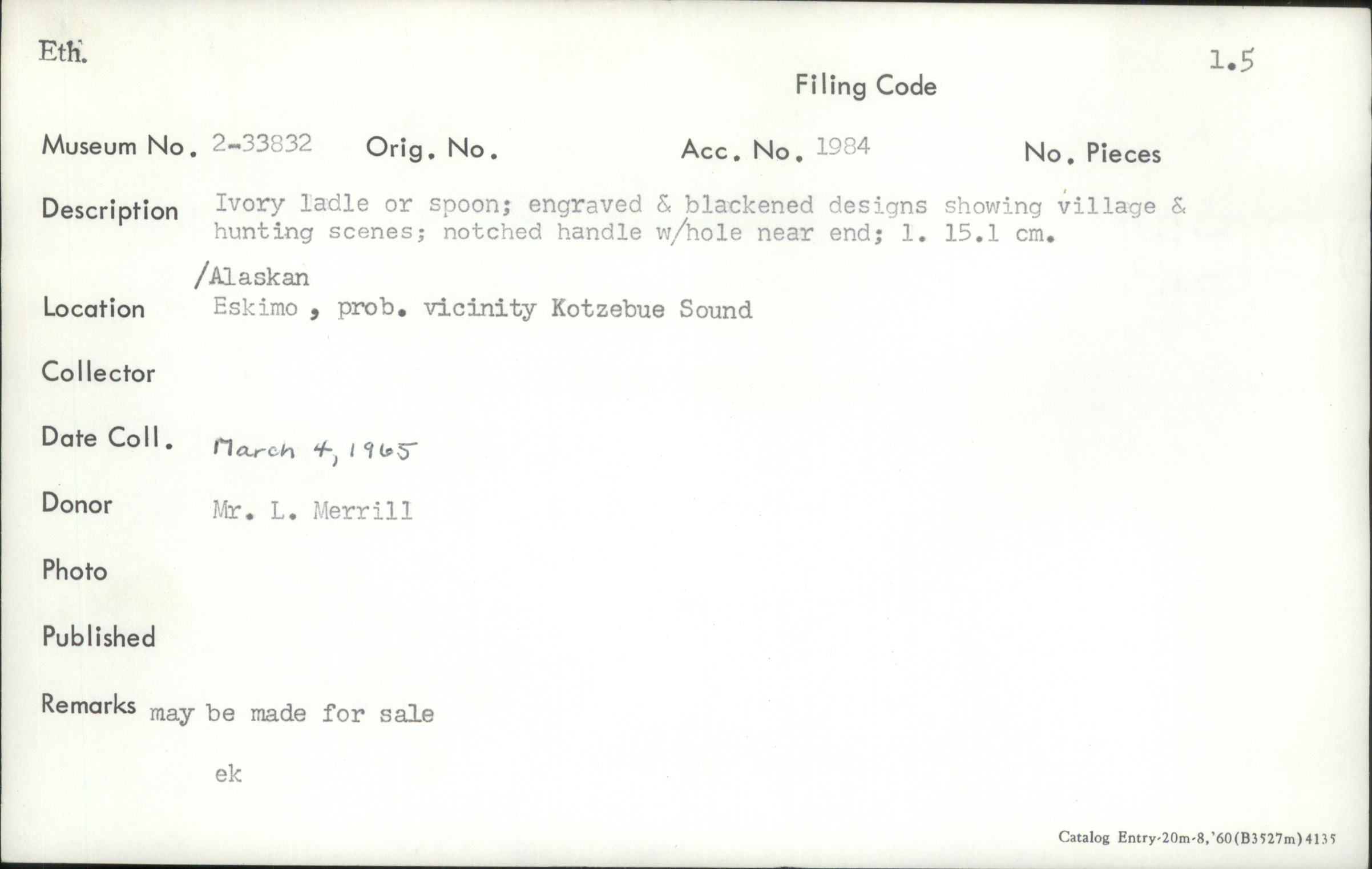 Eth.

1.5

Filing Code

Museum No. 2-33832 Orig. No. Acc. No. 1984 No. Pieces

Description Ivory ladle or spoon; engraved & blackened designs showing village & hunting scenes; notched handle w/hole near end; l. 15.1 cm.

/Alaskan
Location Eskimo , prob. vicinity Kotzebue Sound

Collector

Date Coll. March 4, 1965

Donor Mr. L. Merrill

Photo

Published

Remarks may be made for sale

ek

Catalog Entry-20m-8,'60(B3527m)4135